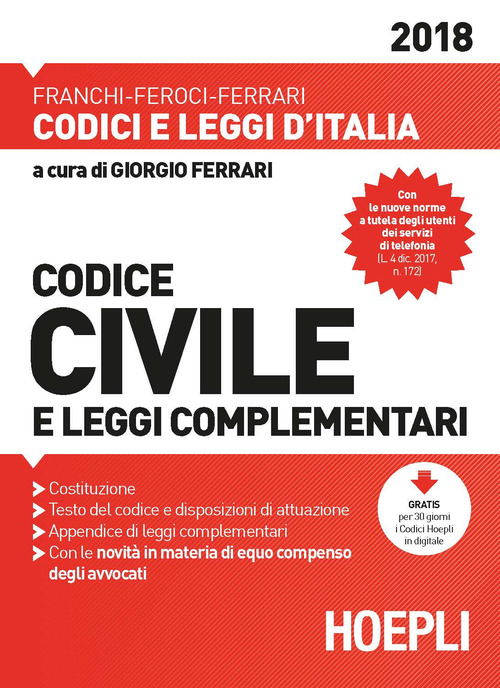 2018

FRANCHI-FEROCI-FERRARI
CODICI E LEGGI D'ITALIA

a cura di GIORGIO FERRARI

Con le nuove norme a tutela degli utenti dei servizi di telefonia (L. 4 dic. 2017, n. 172)

CODICE
CIVILE
E LEGGI COMPLEMENTARI

Costituzione
Testo del codice e disposizioni di attuazione
Appendice di leggi complementari
Con le novità in materia di equo compenso degli avvocati

GRATIS per 30 giorni i Codici Hoepli in digitale

HOEPLI